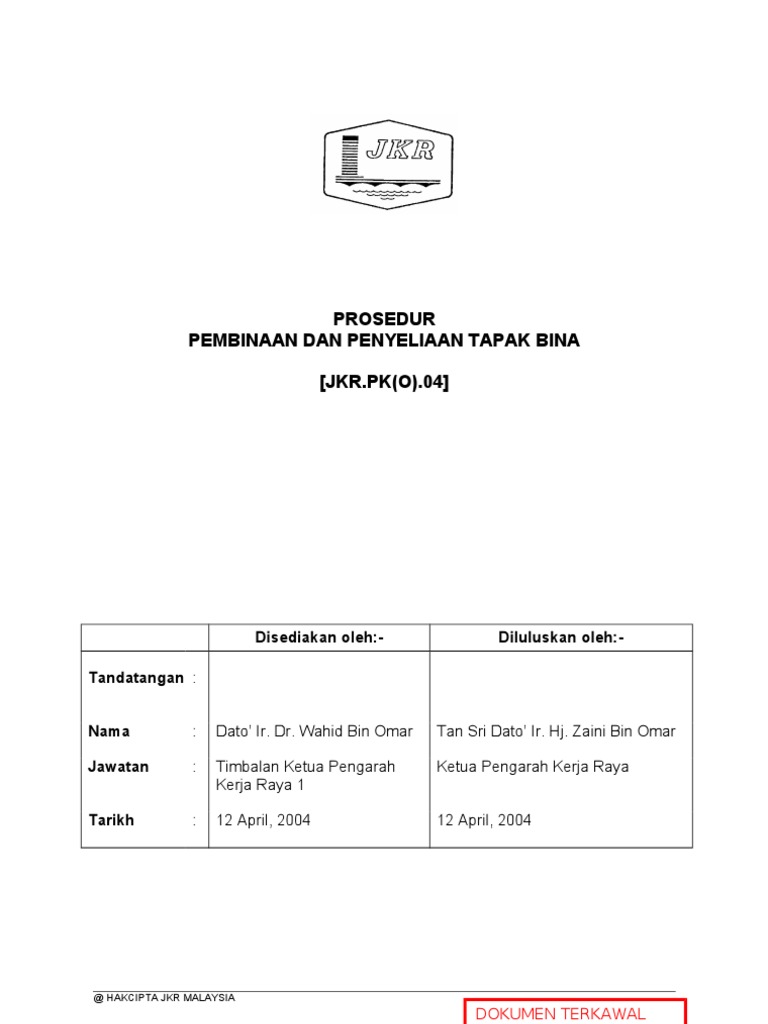 JKR

PROSEDUR
PEMBINAAN DAN PENYELIAAN TAPAK BINA

[JKR.PK(O).04]

| | Disediakan oleh:- | Diluluskan oleh:- |
|---|---|---|
| Tandatangan : | | |
| Nama : | Dato' Ir. Dr. Wahid Bin Omar | Tan Sri Dato' Ir. Hj. Zaini Bin Omar |
| Jawatan : | Timbalan Ketua Pengarah Kerja Raya 1 | Ketua Pengarah Kerja Raya |
| Tarikh : | 12 April, 2004 | 12 April, 2004 |

@ HAKCIPTA JKR MALAYSIA

DOKUMEN TERKAWAL